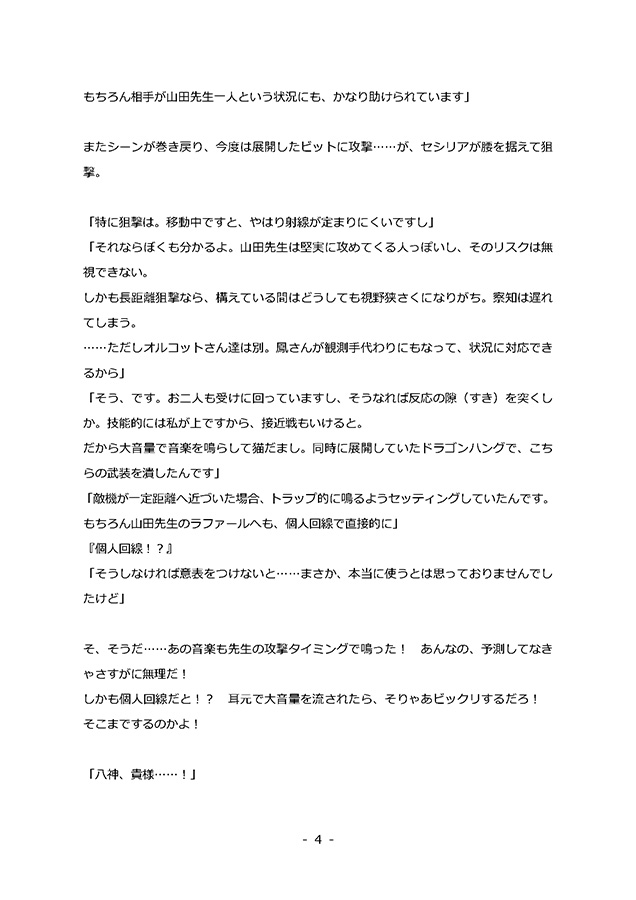 もちろん相手が山田先生一人という状況にも、かなり助けられています」

またシーンが巻き戻り、今度は展開したビットに攻撃……が、セシリアが腰を据えて狙撃。

「特に狙撃は。移動中ですと、やはり射線が定まりにくいですし」
「それならぼくも分かるよ。山田先生は堅実に攻めてくる人っぽいし、そのリスクは無視できない。
しかも長距離狙撃なら、構えている間はどうしても視野狭さくになりがち。察知は遅れてしまう。
……ただしオルコットさん達は別。凰さんが観測手代わりにもなって、状況に対応できるから」
「そう、です。お二人も受けに回っていますし、そうなれば反応の隙（すき）を突くしか。技能的には私が上ですから、接近戦もいけると。
だから大音量で音楽を鳴らして猫だまし。同時に展開していたドラゴンハングで、こちらの武装を潰したんです」
「敵機が一定距離へ近づいた場合、トラップ的に鳴るようセッティングしていたんです。もちろん山田先生のラファールへも、個人回線で直接的に」
『個人回線！？』
「そうしなければ意表をつけないと……まさか、本当に使うとは思っておりませんでしたけど」

そ、そうだ……あの音楽も先生の攻撃タイミングで鳴った！　あんなの、予測してなきゃさすがに無理だ！
しかも個人回線だと！？　耳元で大音量を流されたら、そりゃあビックリするだろ！
そこまでするのかよ！

「八神、貴様……！」

- 4 -